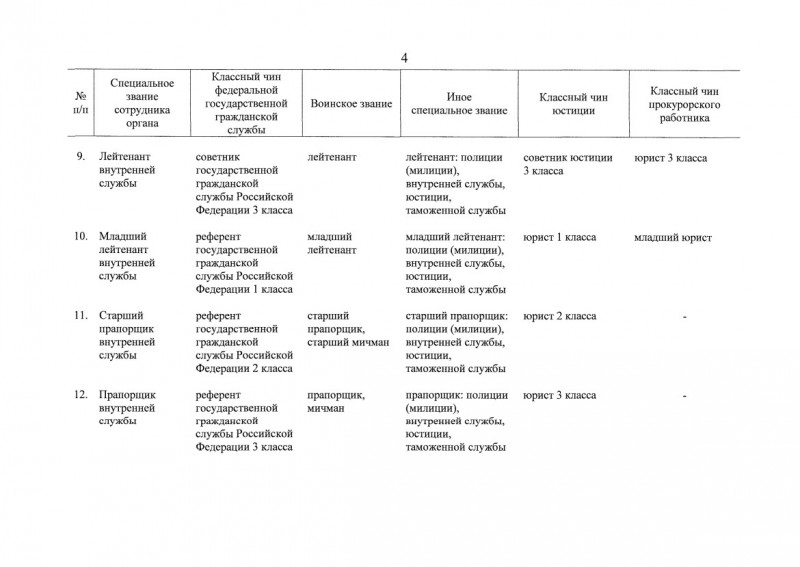 4

| № п/п | Специальное звание сотрудника органа | Классный чин федеральной государственной гражданской службы | Воинское звание | Иное специальное звание | Классный чин юстиции | Классный чин прокурорского работника |
|---|---|---|---|---|---|---|
| 9. | Лейтенант внутренней службы | советник государственной гражданской службы Российской Федерации 3 класса | лейтенант | лейтенант: полиции (милиции), внутренней службы, юстиции, таможенной службы | советник юстиции 3 класса | юрист 3 класса |
| 10. | Младший лейтенант внутренней службы | референт государственной гражданской службы Российской Федерации 1 класса | младший лейтенант | младший лейтенант: полиции (милиции), внутренней службы, юстиции, таможенной службы | юрист 1 класса | младший юрист |
| 11. | Старший прапорщик внутренней службы | референт государственной гражданской службы Российской Федерации 2 класса | старший прапорщик, старший мичман | старший прапорщик: полиции (милиции), внутренней службы, юстиции, таможенной службы | юрист 2 класса | - |
| 12. | Прапорщик внутренней службы | референт государственной гражданской службы Российской Федерации 3 класса | прапорщик, мичман | прапорщик: полиции (милиции), внутренней службы, юстиции, таможенной службы | юрист 3 класса | - |